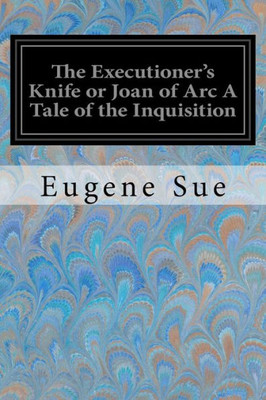 The Executioner's Knife or Joan of Arc A Tale of the Inquisition

Eugene Sue